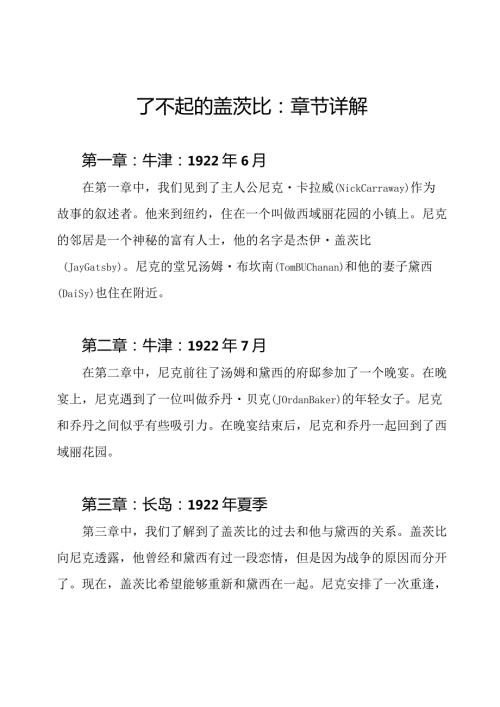 了不起的盖茨比：章节详解

第一章：牛津：1922年6月

在第一章中，我们见到了主人公尼克·卡拉威(NickCarraway)作为故事的叙述者。他来到纽约，住在一个叫做西域丽花园的小镇上。尼克的邻居是一个神秘的富有人士，他的名字是杰伊·盖茨比(JayGatsby)。尼克的堂兄汤姆·布坎南(TomBUChanan)和他的妻子黛西(DaiSy)也住在附近。

第二章：牛津：1922年7月

在第二章中，尼克前往了汤姆和黛西的府邸参加了一个晚宴。在晚宴上，尼克遇到了一位叫做乔丹·贝克(JOrdanBaker)的年轻女子。尼克和乔丹之间似乎有些吸引力。在晚宴结束后，尼克和乔丹一起回到了西域丽花园。

第三章：长岛：1922年夏季

第三章中，我们了解到了盖茨比的过去和他与黛西的关系。盖茨比向尼克透露，他曾经和黛西有过一段恋情，但是因为战争的原因而分开了。现在，盖茨比希望能够重新和黛西在一起。尼克安排了一次重逢，